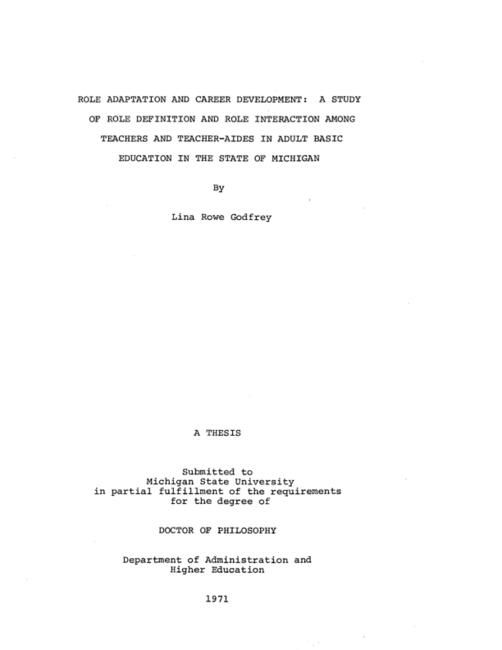 ROLE ADAPTATION AND CAREER DEVELOPMENT: A STUDY OF ROLE DEFINITION AND ROLE INTERACTION AMONG TEACHERS AND TEACHER-AIDES IN ADULT BASIC EDUCATION IN THE STATE OF MICHIGAN

By

Lina Rowe Godfrey

A THESIS

Submitted to
Michigan State University
in partial fulfillment of the requirements
for the degree of

DOCTOR OF PHILOSOPHY

Department of Administration and
Higher Education

1971